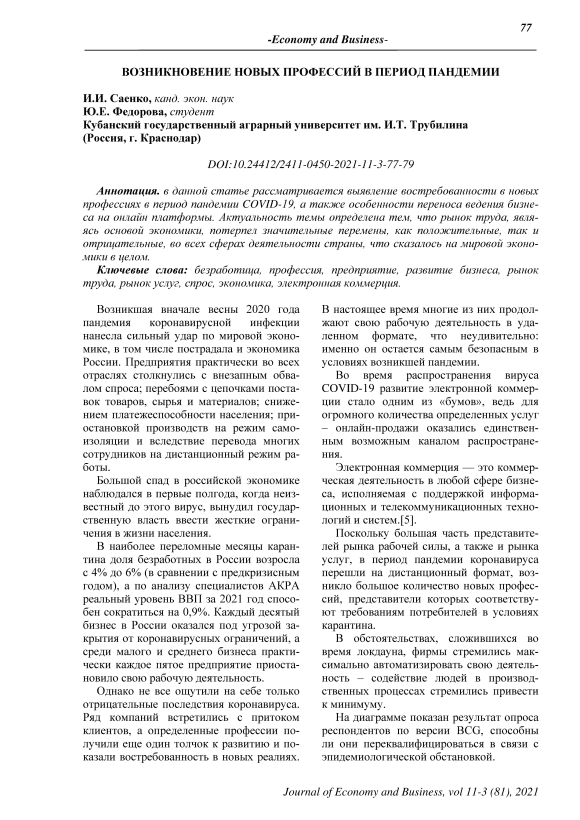 77

-Economy and Business-

ВОЗНИКНОВЕНИЕ НОВЫХ ПРОФЕССИЙ В ПЕРИОД ПАНДЕМИИ

И.И. Саенко, канд. экон. наук
Ю.Е. Федорова, студент
Кубанский государственный аграрный университет им. И.Т. Трубилина
(Россия, г. Краснодар)

DOI:10.24412/2411-0450-2021-11-3-77-79

Аннотация. в данной статье рассматривается выявление востребованности в новых профессиях в период пандемии COVID-19, а также особенности переноса ведения бизнеса на онлайн платформы. Актуальность темы определена тем, что рынок труда, являясь основой экономики, потерпел значительные перемены, как положительные, так и отрицательные, во всех сферах деятельности страны, что сказалось на мировой экономики в целом.

Ключевые слова: безработица, профессия, предприятие, развитие бизнеса, рынок труда, рынок услуг, спрос, экономика, электронная коммерция.

Возникшая вначале весны 2020 года пандемия коронавирусной инфекции нанесла сильный удар по мировой экономике, в том числе пострадала и экономика России. Предприятия практически во всех отраслях столкнулись с внезапным обвалом спроса; перебоями с цепочками поставок товаров, сырья и материалов; снижением платежеспособности населения; приостановкой производств на режим самоизоляции и вследствие перевода многих сотрудников на дистанционный режим работы.

Большой спад в российской экономике наблюдался в первые полгода, когда неизвестный до этого вирус, вынудил государственную власть ввести жесткие ограничения в жизни населения.

В наиболее переломные месяцы карантина доля безработных в России возросла с 4% до 6% (в сравнении с предкризисным годом), а по анализу специалистов АКРА реальный уровень ВВП за 2021 год способен сократиться на 0,9%. Каждый десятый бизнес в России оказался под угрозой закрытия от коронавирусных ограничений, а среди малого и среднего бизнеса практически каждое пятое предприятие приостановило свою рабочую деятельность.

Однако не все ощутили на себе только отрицательные последствия коронавируса. Ряд компаний встретились с притоком клиентов, а определенные профессии получили еще один толчок к развитию и показали востребованность в новых реалиях. В настоящее время многие из них продолжают свою рабочую деятельность в удаленном формате, что неудивительно: именно он остается самым безопасным в условиях возникшей пандемии.

Во время распространения вируса COVID-19 развитие электронной коммерции стало одним из «бумов», ведь для огромного количества определенных услуг – онлайн-продажи оказались единственным возможным каналом распространения.

Электронная коммерция — это коммерческая деятельность в любой сфере бизнеса, исполняемая с поддержкой информационных и телекоммуникационных технологий и систем.[5].

Поскольку большая часть представителей рынка рабочей силы, а также и рынка услуг, в период пандемии коронавируса перешли на дистанционный формат, возникло большое количество новых профессий, представители которых соответствуют требованиям потребителей в условиях карантина.

В обстоятельствах, сложившихся во время локдауна, фирмы стремились максимально автоматизировать свою деятельность – содействие людей в производственных процессах стремились привести к минимуму.

На диаграмме показан результат опроса респондентов по версии BCG, способны ли они переквалифицироваться в связи с эпидемиологической обстановкой.

Journal of Economy and Business, vol 11-3 (81), 2021